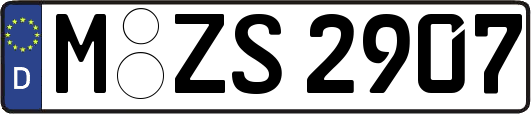 D

M ZS 2907